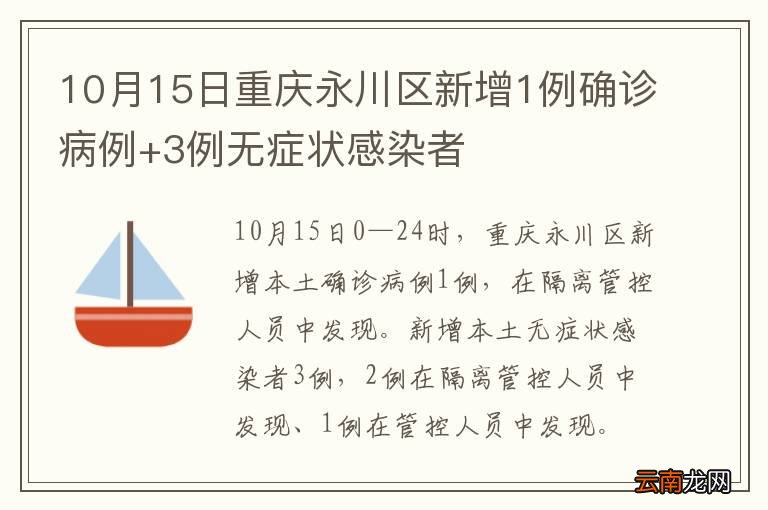 10月15日重庆永川区新增1例确诊病例+3例无症状感染者

10月15日0—24时，重庆永川区新增本土确诊病例1例，在隔离管控人员中发现。新增本土无症状感染者3例，2例在隔离管控人员中发现、1例在管控人员中发现。

云南龙网